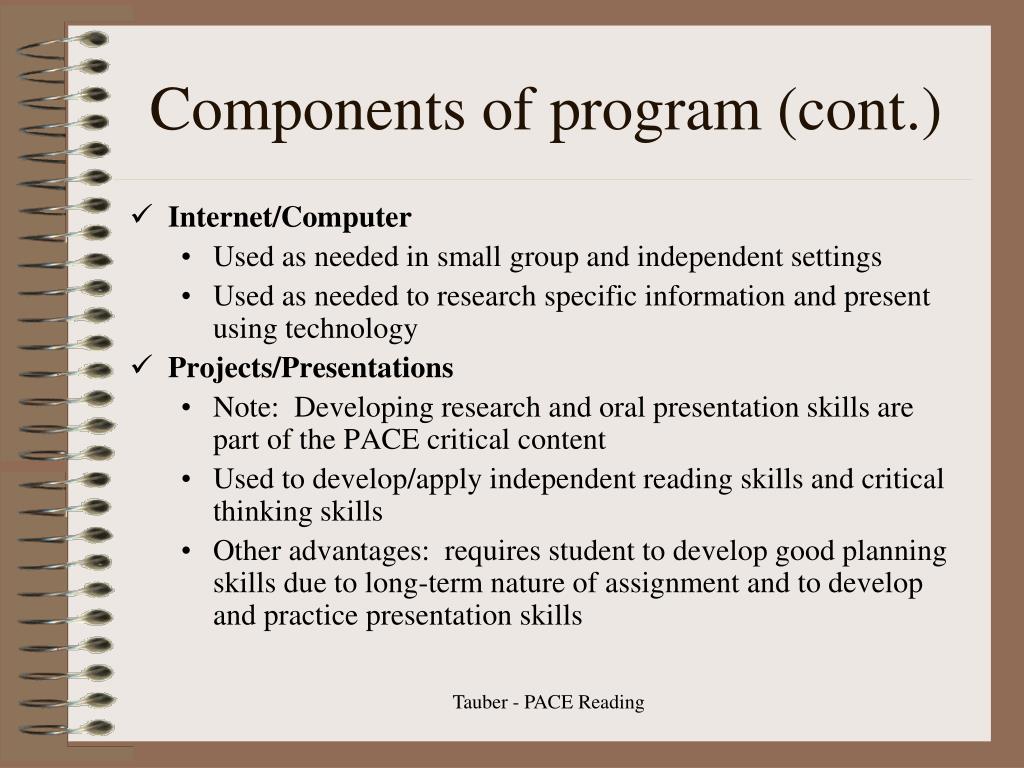 Components of program (cont.)

✓ Internet/Computer
• Used as needed in small group and independent settings
• Used as needed to research specific information and present using technology
✓ Projects/Presentations
• Note: Developing research and oral presentation skills are part of the PACE critical content
• Used to develop/apply independent reading skills and critical thinking skills
• Other advantages: requires student to develop good planning skills due to long-term nature of assignment and to develop and practice presentation skills

Tauber - PACE Reading